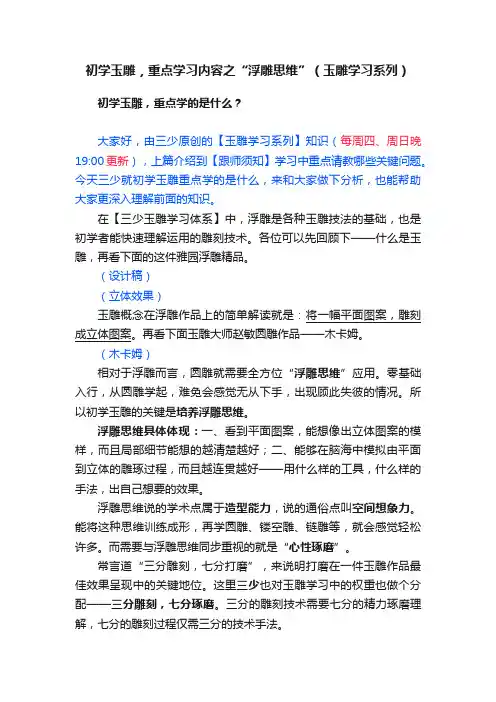 初学玉雕，重点学习内容之“浮雕思维”（玉雕学习系列）

初学玉雕，重点学的是什么？

大家好，由三少原创的【玉雕学习系列】知识（每周四、周日晚19:00更新），上篇介绍到【跟师须知】学习中重点请教哪些关键问题。今天三少就初学玉雕重点学的是什么，来和大家做下分析，也能帮助大家更深入理解前面的知识。

在【三少玉雕学习体系】中，浮雕是各种玉雕技法的基础，也是初学者能快速理解运用的雕刻技术。各位可以先回顾下——什么是玉雕，再看下面的这件雅园浮雕精品。

（设计稿）

（立体效果）

玉雕概念在浮雕作品上的简单解读就是：将一幅平面图案，雕刻成立体图案。再看下面玉雕大师赵敏圆雕作品——木卡姆。

（木卡姆）

相对于浮雕而言，圆雕就需要全方位“浮雕思维”应用。零基础入行，从圆雕学起，难免会感觉无从下手，出现顾此失彼的情况。所以初学玉雕的关键是培养浮雕思维。

浮雕思维具体体现：一、看到平面图案，能想像出立体图案的模样，而且局部细节能想的越清楚越好；二、能够在脑海中模拟由平面到立体的雕琢过程，而且越连贯越好——用什么样的工具，什么样的手法，出自己想要的效果。

浮雕思维说的学术点属于造型能力，说的通俗点叫空间想象力。能将这种思维训练成形，再学圆雕、镂空雕、链雕等，就会感觉轻松许多。而需要与浮雕思维同步重视的就是“心性琢磨”。

常言道“三分雕刻，七分打磨”，来说明打磨在一件玉雕作品最佳效果呈现中的关键地位。这里三少也对玉雕学习中的权重也做个分配——三分雕刻，七分琢磨。三分的雕刻技术需要七分的精力琢磨理解，七分的雕刻过程仅需三分的技术手法。